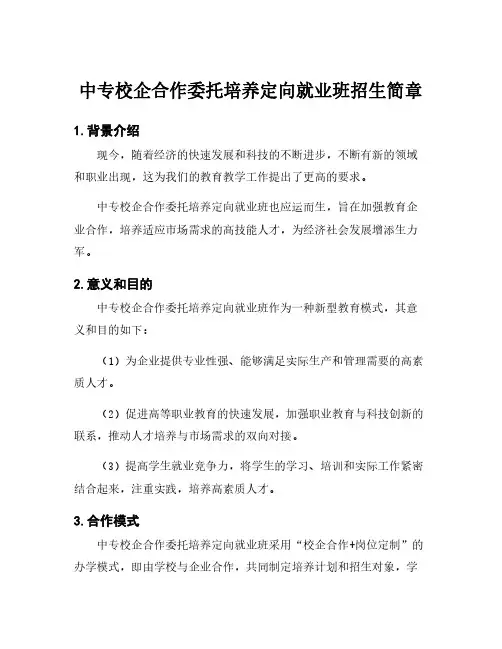 中专校企合作委托培养定向就业班招生简章

1. 背景介绍

现今，随着经济的快速发展和科技的不断进步，不断有新的领域和职业出现，这为我们的教育教学工作提出了更高的要求。

中专校企合作委托培养定向就业班也应运而生，旨在加强教育企业合作，培养适应市场需求的高技能人才，为经济社会发展增添生力军。

2. 意义和目的

中专校企合作委托培养定向就业班作为一种新型教育模式，其意义和目的如下：

（1）为企业提供专业性强、能够满足实际生产和管理需要的高素质人才。

（2）促进高等职业教育的快速发展，加强职业教育与科技创新的联系，推动人才培养与市场需求的双向对接。

（3）提高学生就业竞争力，将学生的学习、培训和实际工作紧密结合起来，注重实践，培养高素质人才。

3. 合作模式

中专校企合作委托培养定向就业班采用“校企合作+岗位定制”的办学模式，即由学校与企业合作，共同制定培养计划和招生对象，学